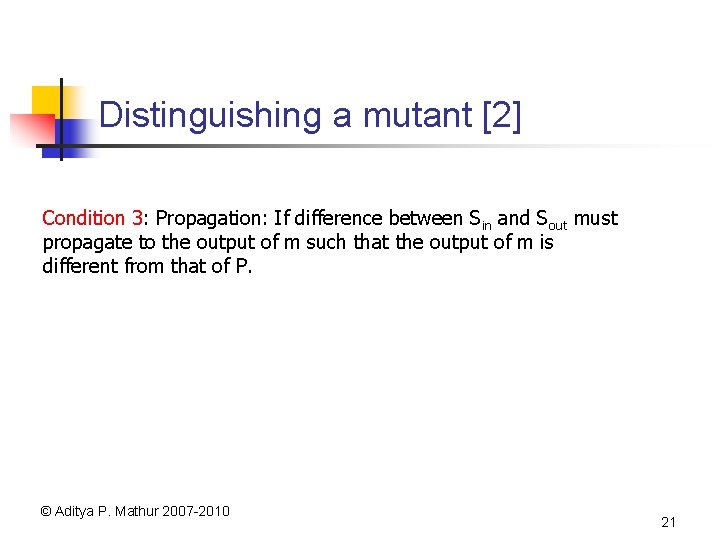 Distinguishing a mutant [2]

Condition 3: Propagation: If difference between $S_{in}$ and $S_{out}$ must propagate to the output of m such that the output of m is different from that of P.

© Aditya P. Mathur 2007-2010

21